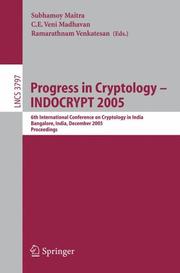 Subhamoy Maitra
C.E. Veni Madhavan
Ramarathnam Venkatesan (Eds.)

LNCS 3797

Progress in Cryptology – INDOCRYPT 2005

6th International Conference on Cryptology in India
Bangalore, India, December 2005
Proceedings

Springer